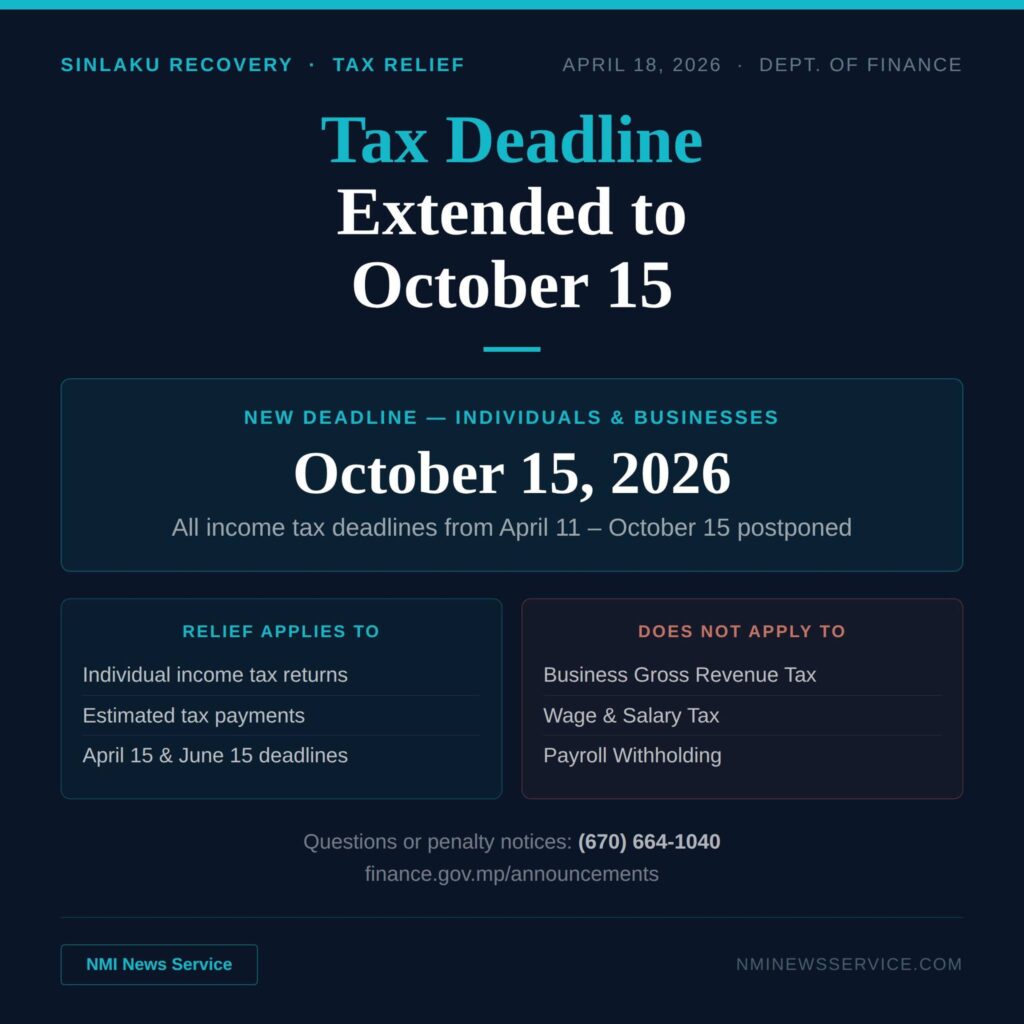 SINLAKU RECOVERY · TAX RELIEF

APRIL 18, 2026 · DEPT. OF FINANCE

Tax Deadline Extended to October 15

NEW DEADLINE — INDIVIDUALS & BUSINESSES

October 15, 2026

All income tax deadlines from April 11 – October 15 postponed

RELIEF APPLIES TO

Individual income tax returns

Estimated tax payments

April 15 & June 15 deadlines

DOES NOT APPLY TO

Business Gross Revenue Tax

Wage & Salary Tax

Payroll Withholding

Questions or penalty notices: (670) 664-1040

finance.gov.mp/announcements

NMI News Service

NMINEWSSERVICE.COM